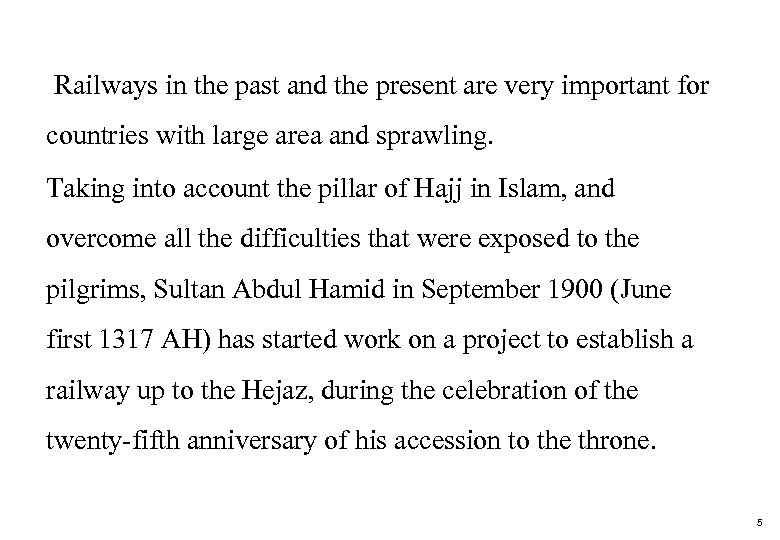 Railways in the past and the present are very important for countries with large area and sprawling.
Taking into account the pillar of Hajj in Islam, and overcome all the difficulties that were exposed to the pilgrims, Sultan Abdul Hamid in September 1900 (June first 1317 AH) has started work on a project to establish a railway up to the Hejaz, during the celebration of the twenty-fifth anniversary of his accession to the throne.

5